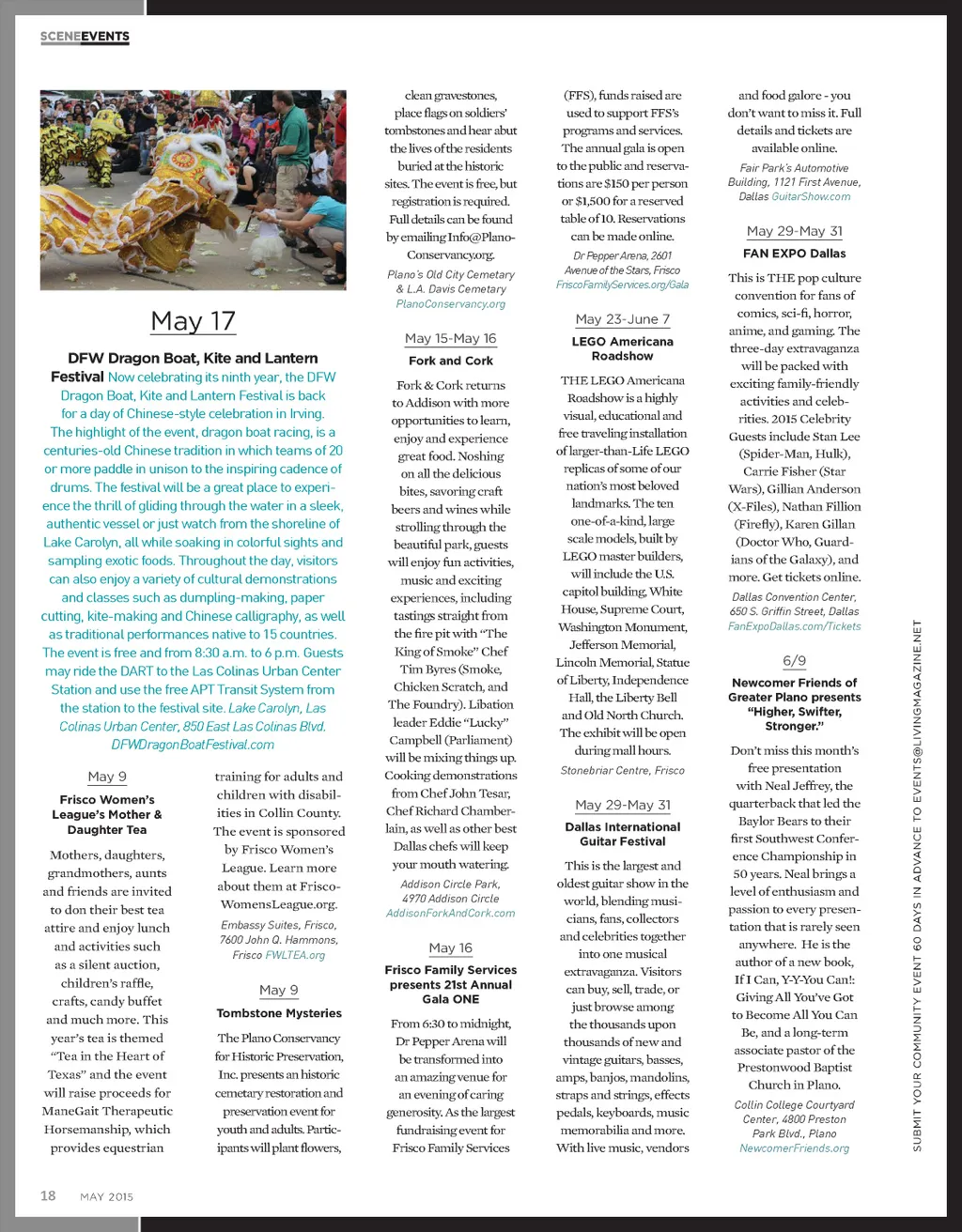 SCENEEVENTS

May 17

DFW Dragon Boat, Kite and Lantern Festival Now celebrating its ninth year, the DFW Dragon Boat, Kite and Lantern Festival is back for a day of Chinese-style celebration in Irving. The highlight of the event, dragon boat racing, is a centuries-old Chinese tradition in which teams of 20 or more paddle in unison to the inspiring cadence of drums. The festival will be a great place to experience the thrill of gliding through the water in a sleek, authentic vessel or just watch from the shoreline of Lake Carolyn, all while soaking in colorful sights and sampling exotic foods. Throughout the day, visitors can also enjoy a variety of cultural demonstrations and classes such as dumpling-making, paper cutting, kite-making and Chinese calligraphy, as well as traditional performances native to 15 countries. The event is free and from 8:30 a.m. to 6 p.m. Guests may ride the DART to the Las Colinas Urban Center Station and use the free APT Transit System from the station to the festival site. Lake Carolyn, Las Colinas Urban Center, 850 East Las Colinas Blvd. DFWDragonBoatFestival.com

May 9

Frisco Women's League's Mother & Daughter Tea

Mothers, daughters, grandmothers, aunts and friends are invited to don their best tea attire and enjoy lunch and activities such as a silent auction, children's raffle, crafts, candy buffet and much more. This year's tea is themed "Tea in the Heart of Texas" and the event will raise proceeds for ManeGait Therapeutic Horsemanship, which provides equestrian training for adults and children with disabilities in Collin County. The event is sponsored by Frisco Women's League. Learn more about them at FriscoWomensLeague.org.

Embassy Suites, Frisco, 7600 John Q. Hammons, Frisco FWLTEA.org

May 9

Tombstone Mysteries

The Plano Conservancy for Historic Preservation, Inc. presents an historic cemetary restoration and preservation event for youth and adults. Participants will plant flowers, clean gravestones, place flags on soldiers' tombstones and hear abut the lives of the residents buried at the historic sites. The event is free, but registration is required. Full details can be found by emailing Info@PlanoConservancy.org.

Plano's Old City Cemetary & L.A. Davis Cemetary PlanoConservancy.org

May 15-May 16

Fork and Cork

Fork & Cork returns to Addison with more opportunities to learn, enjoy and experience great food. Noshing on all the delicious bites, savoring craft beers and wines while strolling through the beautiful park, guests will enjoy fun activities, music and exciting experiences, including tastings straight from the fire pit with "The King of Smoke" Chef Tim Byres (Smoke, Chicken Scratch, and The Foundry). Libation leader Eddie "Lucky" Campbell (Parliament) will be mixing things up. Cooking demonstrations from Chef John Tesar, Chef Richard Chamberlain, as well as other best Dallas chefs will keep your mouth watering.

Addison Circle Park, 4970 Addison Circle AddisonForkAndCork.com

May 16

Frisco Family Services presents 21st Annual Gala ONE

From 6:30 to midnight, Dr Pepper Arena will be transformed into an amazing venue for an evening of caring generosity. As the largest fundraising event for Frisco Family Services (FFS), funds raised are used to support FFS's programs and services. The annual gala is open to the public and reservations are $150 per person or $1,500 for a reserved table of 10. Reservations can be made online.

Dr Pepper Arena, 2601 Avenue of the Stars, Frisco FriscoFamilyServices.org/Gala

May 23-June 7

LEGO Americana Roadshow

THE LEGO Americana Roadshow is a highly visual, educational and free traveling installation of larger-than-Life LEGO replicas of some of our nation's most beloved landmarks. The ten one-of-a-kind, large scale models, built by LEGO master builders, will include the U.S. capitol building, White House, Supreme Court, Washington Monument, Jefferson Memorial, Lincoln Memorial, Statue of Liberty, Independence Hall, the Liberty Bell and Old North Church. The exhibit will be open during mall hours.

Stonebriar Centre, Frisco

May 29-May 31

Dallas International Guitar Festival

This is the largest and oldest guitar show in the world, blending musicians, fans, collectors and celebrities together into one musical extravaganza. Visitors can buy, sell, trade, or just browse among the thousands upon thousands of new and vintage guitars, basses, amps, banjos, mandolins, straps and strings, effects pedals, keyboards, music memorabilia and more. With live music, vendors and food galore - you don't want to miss it. Full details and tickets are available online.

Fair Park's Automotive Building, 1121 First Avenue, Dallas GuitarShow.com

May 29-May 31

FAN EXPO Dallas

This is THE pop culture convention for fans of comics, sci-fi, horror, anime, and gaming. The three-day extravaganza will be packed with exciting family-friendly activities and celebrities. 2015 Celebrity Guests include Stan Lee (Spider-Man, Hulk), Carrie Fisher (Star Wars), Gillian Anderson (X-Files), Nathan Fillion (Firefly), Karen Gillan (Doctor Who, Guardians of the Galaxy), and more. Get tickets online.

Dallas Convention Center, 650 S. Griffin Street, Dallas FanExpoDallas.com/Tickets

6/9

Newcomer Friends of Greater Plano presents "Higher, Swifter, Stronger."

Don't miss this month's free presentation with Neal Jeffrey, the quarterback that led the Baylor Bears to their first Southwest Conference Championship in 50 years. Neal brings a level of enthusiasm and passion to every presentation that is rarely seen anywhere. He is the author of a new book, If I Can, Y-Y-You Can!: Giving All You've Got to Become All You Can Be, and a long-term associate pastor of the Prestonwood Baptist Church in Plano.

Collin College Courtyard Center, 4800 Preston Park Blvd., Plano NewcomerFriends.org

SUBMIT YOUR COMMUNITY EVENT 60 DAYS IN ADVANCE TO EVENTS@LIVINGMAGAZINE.NET

18 MAY 2015